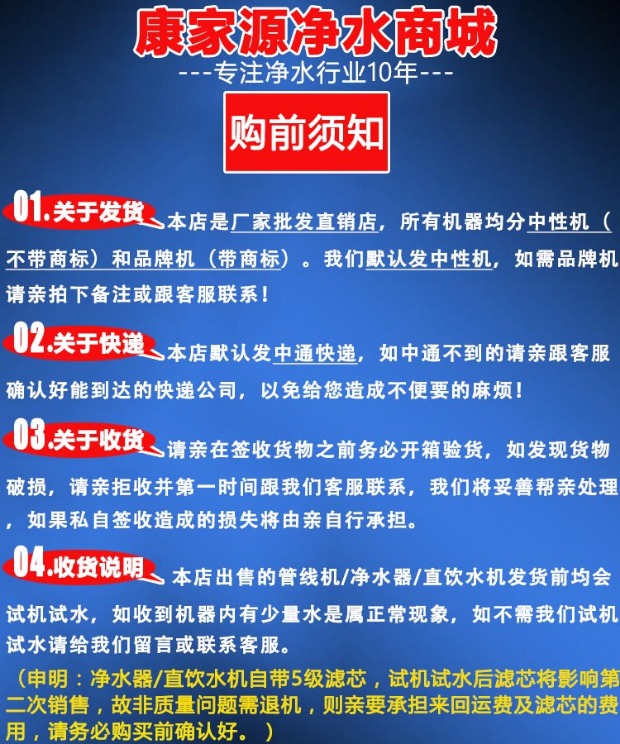 康家源净水商城

---专注净水行业10年---

购前须知

01.关于发货 本店是厂家批发直销店，所有机器均分中性机（不带商标）和品牌机（带商标）。我们默认发中性机，如需品牌机请亲拍下备注或跟客服联系！

02.关于快递 本店默认发中通快递，如中通不到的请亲跟客服确认好能到达的快递公司，以免给您造成不便要的麻烦！

03.关于收货 请亲在签收货物之前务必开箱验货，如发现货物破损，请亲拒收并第一时间跟我们客服联系，我们将妥善帮亲处理，如果私自签收造成的损失将由亲自行承担。

04.收货说明 本店出售的管线机/净水器/直饮水机发货前均会试机试水，如收到机器内有少量水是属正常现象，如不需我们试机试水请给我们留言或联系客服。

（申明：净水器/直饮水机自带5级滤芯，试机试水后滤芯将影响第二次销售，故非质量问题需退机，则亲要承担来回运费及滤芯的费用，请务必购买前确认好。）